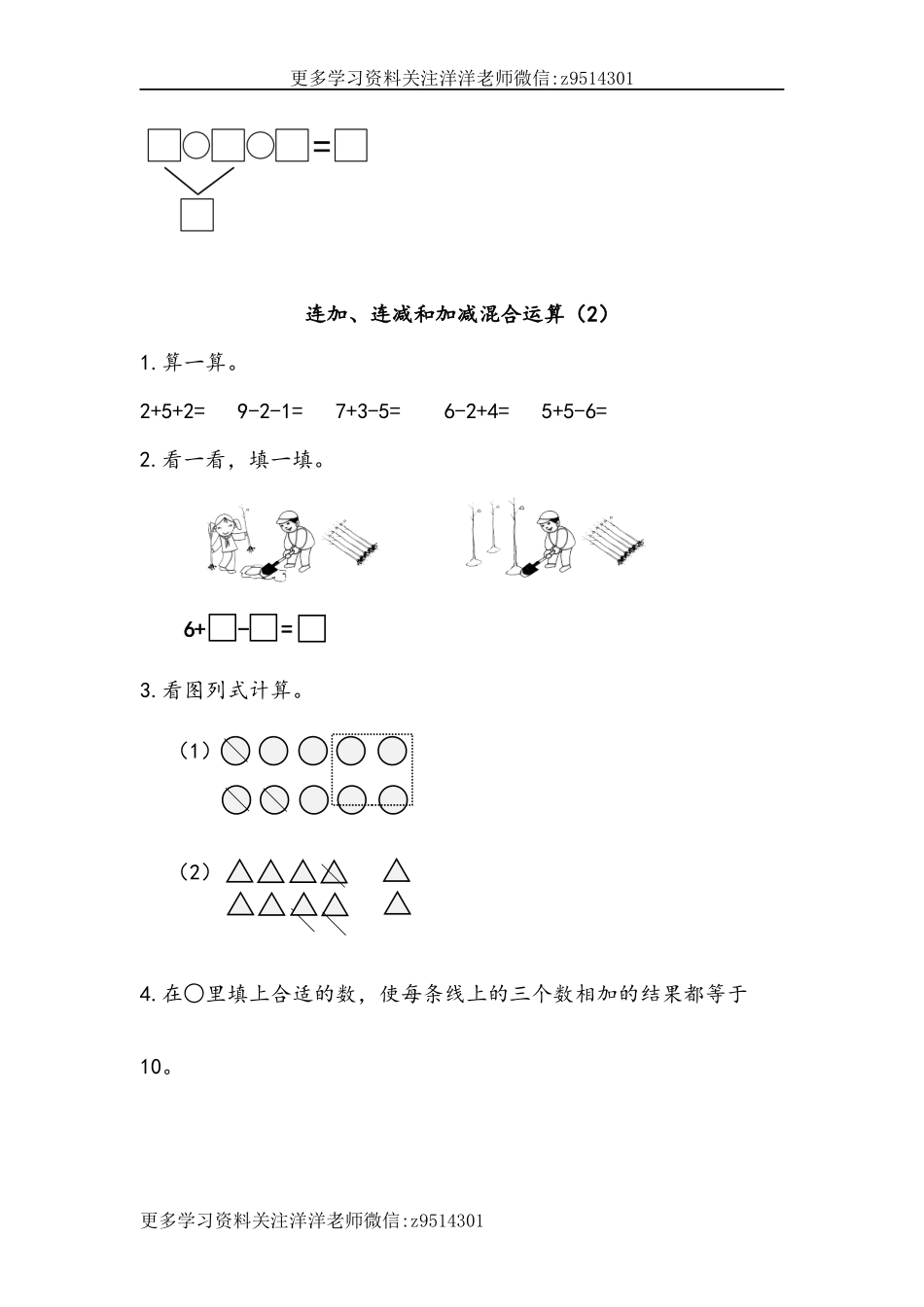 更多学习资料关注洋洋老师微信:z9514301

□○□○□=□

□

连加、连减和加减混合运算（2）

1.算一算。

2+5+2=　　9-2-1=　　7+3-5=　　6-2+4=　　5+5-6=

2.看一看，填一填。

6+□-□=□

3.看图列式计算。

（1）

（2）

4.在○里填上合适的数，使每条线上的三个数相加的结果都等于10。

更多学习资料关注洋洋老师微信:z9514301